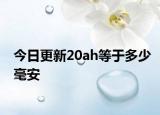 今日更新20ah等于多少毫安